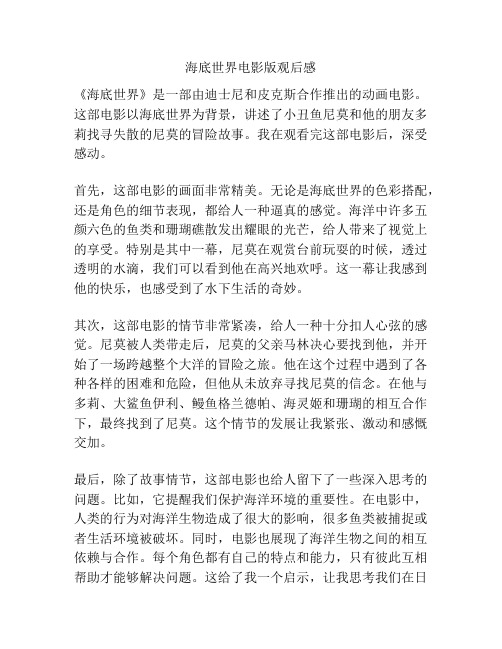 海底世界电影版观后感

《海底世界》是一部由迪士尼和皮克斯合作推出的动画电影。这部电影以海底世界为背景，讲述了小丑鱼尼莫和他的朋友多莉找寻失散的尼莫的冒险故事。我在观看完这部电影后，深受感动。

首先，这部电影的画面非常精美。无论是海底世界的色彩搭配，还是角色的细节表现，都给人一种逼真的感觉。海洋中许多五颜六色的鱼类和珊瑚礁散发出耀眼的光芒，给人带来了视觉上的享受。特别是其中一幕，尼莫在观赏台前玩耍的时候，透过透明的水滴，我们可以看到他在高兴地欢呼。这一幕让我感到他的快乐，也感受到了水下生活的奇妙。

其次，这部电影的情节非常紧凑，给人一种十分扣人心弦的感觉。尼莫被人类带走后，尼莫的父亲马林决心要找到他，并开始了一场跨越整个大洋的冒险之旅。他在这个过程中遇到了各种各样的困难和危险，但他从未放弃寻找尼莫的信念。在他与多莉、大鲨鱼伊利、鳗鱼格兰德帕、海灵姬和珊瑚的相互合作下，最终找到了尼莫。这个情节的发展让我紧张、激动和感慨交加。

最后，除了故事情节，这部电影也给人留下了一些深入思考的问题。比如，它提醒我们保护海洋环境的重要性。在电影中，人类的行为对海洋生物造成了很大的影响，很多鱼类被捕捉或者生活环境被破坏。同时，电影也展现了海洋生物之间的相互依赖与合作。每个角色都有自己的特点和能力，只有彼此互相帮助才能够解决问题。这给了我一个启示，让我思考我们在日